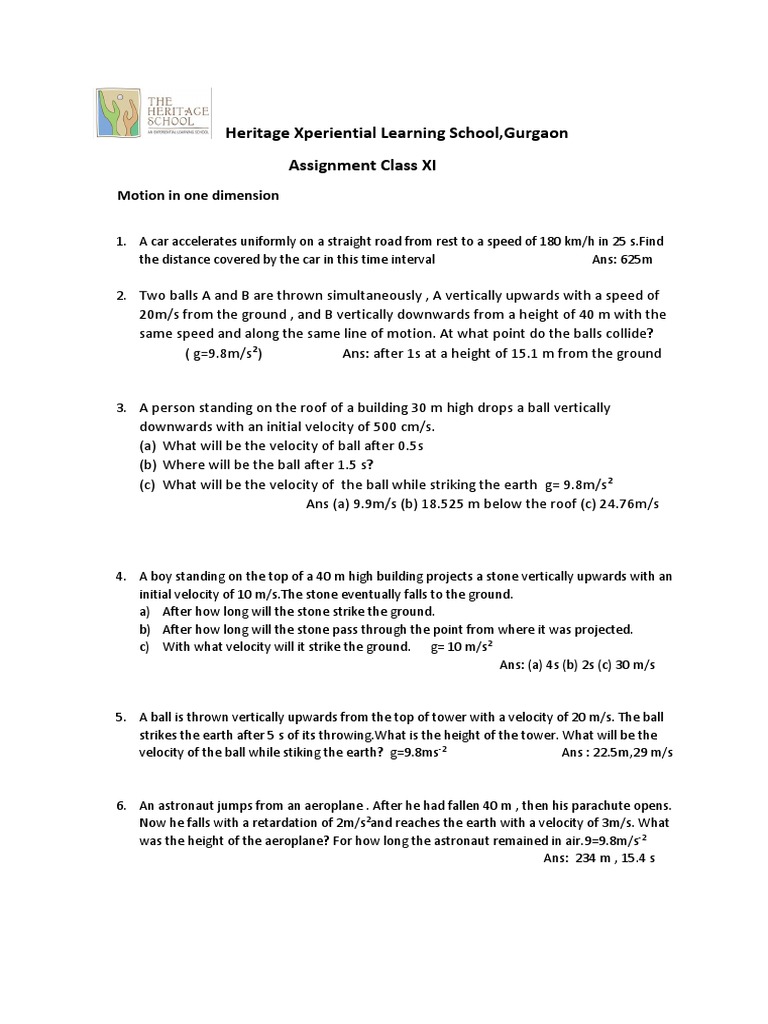 THE HERITAGE SCHOOL
AN EXPERIENTIAL LEARNING SCHOOL

Heritage Xperiential Learning School,Gurgaon

Assignment Class XI

Motion in one dimension

1. A car accelerates uniformly on a straight road from rest to a speed of 180 km/h in 25 s.Find the distance covered by the car in this time interval Ans: 625m

2. Two balls A and B are thrown simultaneously , A vertically upwards with a speed of 20m/s from the ground , and B vertically downwards from a height of 40 m with the same speed and along the same line of motion. At what point do the balls collide? ( g=9.8m/s$^2$) Ans: after 1s at a height of 15.1 m from the ground

3. A person standing on the roof of a building 30 m high drops a ball vertically downwards with an initial velocity of 500 cm/s.
(a) What will be the velocity of ball after 0.5s
(b) Where will be the ball after 1.5 s?
(c) What will be the velocity of the ball while striking the earth g= 9.8m/s$^2$
Ans (a) 9.9m/s (b) 18.525 m below the roof (c) 24.76m/s

4. A boy standing on the top of a 40 m high building projects a stone vertically upwards with an initial velocity of 10 m/s.The stone eventually falls to the ground.
a) After how long will the stone strike the ground.
b) After how long will the stone pass through the point from where it was projected.
c) With what velocity will it strike the ground. g= 10 m/s$^2$
Ans: (a) 4s (b) 2s (c) 30 m/s

5. A ball is thrown vertically upwards from the top of tower with a velocity of 20 m/s. The ball strikes the earth after 5 s of its throwing.What is the height of the tower. What will be the velocity of the ball while stiking the earth? g=9.8ms$^{-2}$ Ans : 22.5m,29 m/s

6. An astronaut jumps from an aeroplane . After he had fallen 40 m , then his parachute opens. Now he falls with a retardation of 2m/s$^2$and reaches the earth with a velocity of 3m/s. What was the height of the aeroplane? For how long the astronaut remained in air.9=9.8m/s$^{-2}$
Ans: 234 m , 15.4 s